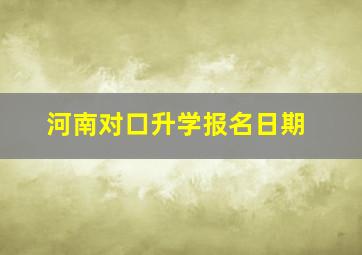 河南对口升学报名日期